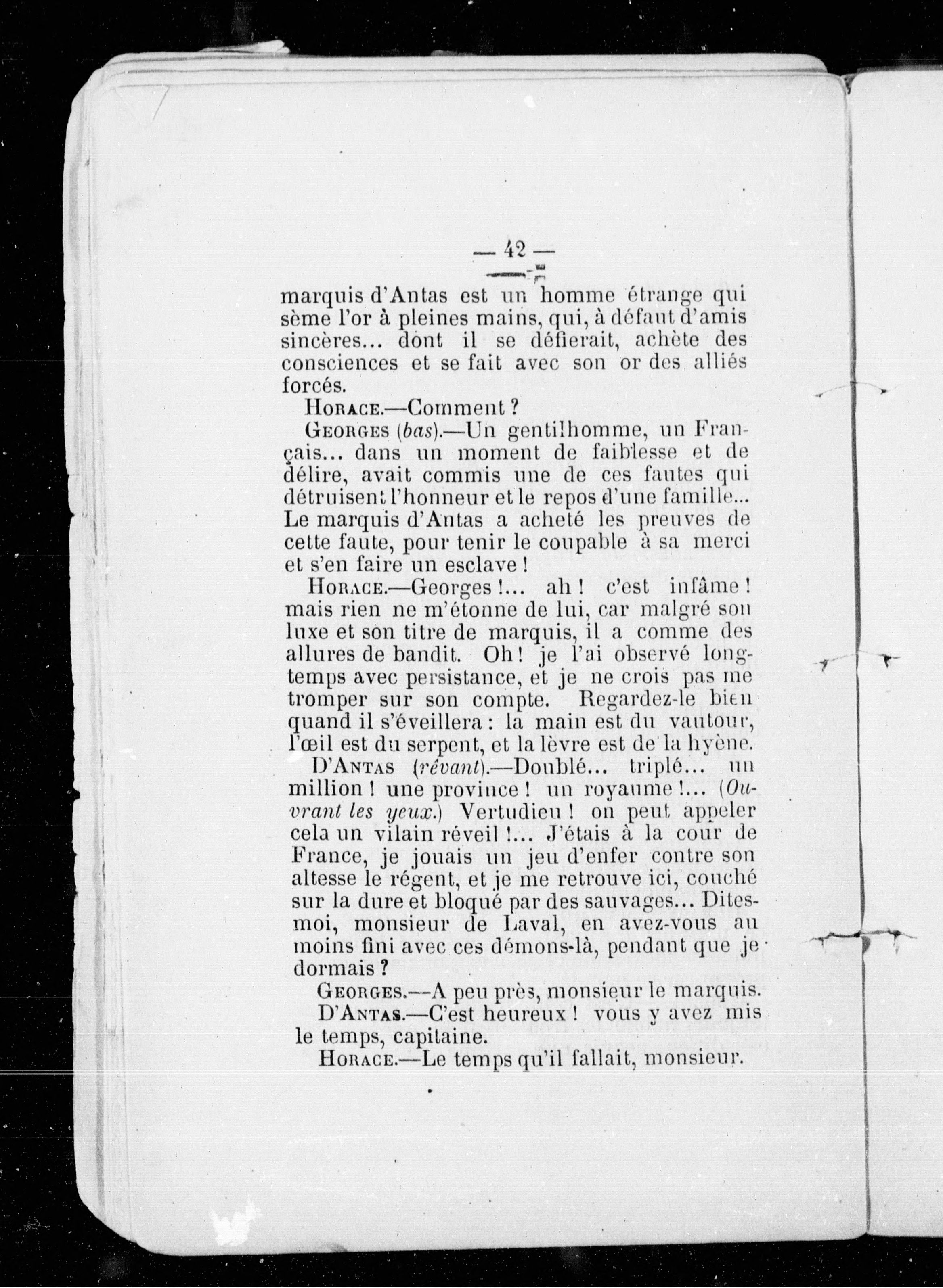 — 42 —

marquis d'Antas est un homme étrange qui sème l'or à pleines mains, qui, à défaut d'amis sincères... dont il se défierait, achète des consciences et se fait avec son or des alliés forcés.

Horace.—Comment ?

Georges (bas).—Un gentilhomme, un Français... dans un moment de faiblesse et de délire, avait commis une de ces fautes qui détruisent l'honneur et le repos d'une famille... Le marquis d'Antas a acheté les preuves de cette faute, pour tenir le coupable à sa merci et s'en faire un esclave !

Horace.—Georges !... ah ! c'est infâme ! mais rien ne m'étonne de lui, car malgré son luxe et son titre de marquis, il a comme des allures de bandit. Oh ! je l'ai observé longtemps avec persistance, et je ne crois pas me tromper sur son compte. Regardez-le bien quand il s'éveillera : la main est du vautour, l'œil est du serpent, et la lèvre est de la hyène.

D'Antas (rêvant).—Doublé... triplé... un million ! une province ! un royaume !... (Ouvrant les yeux.) Vertudieu ! on peut appeler cela un vilain réveil !... J'étais à la cour de France, je jouais un jeu d'enfer contre son altesse le régent, et je me retrouve ici, couché sur la dure et bloqué par des sauvages... Dites-moi, monsieur de Laval, en avez-vous au moins fini avec ces démons-là, pendant que je dormais ?

Georges.—A peu près, monsieur le marquis.

D'Antas.—C'est heureux ! vous y avez mis le temps, capitaine.

Horace.—Le temps qu'il fallait, monsieur.